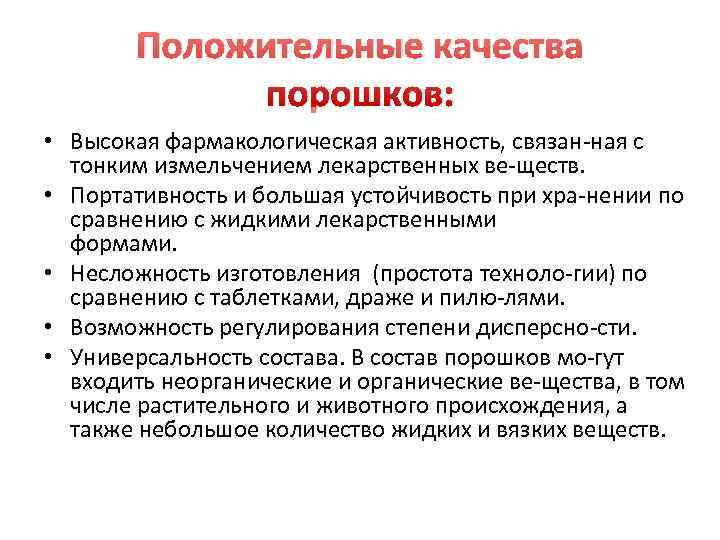 Положительные качества порошков:

• Высокая фармакологическая активность, связан-ная с тонким измельчением лекарственных ве-ществ.
• Портативность и большая устойчивость при хра-нении по сравнению с жидкими лекарственными формами.
• Несложность изготовления (простота техноло-гии) по сравнению с таблетками, драже и пилю-лями.
• Возможность регулирования степени дисперсно-сти.
• Универсальность состава. В состав порошков мо-гут входить неорганические и органические ве-щества, в том числе растительного и животного происхождения, а также небольшое количество жидких и вязких веществ.